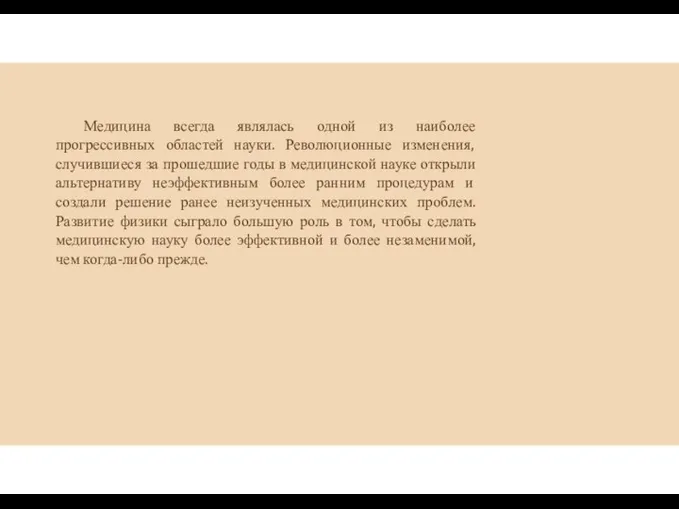 Медицина всегда являлась одной из наиболее прогрессивных областей науки. Революционные изменения, случившиеся за прошедшие годы в медицинской науке открыли альтернативу неэффективным более ранним процедурам и создали решение ранее неизученных медицинских проблем. Развитие физики сыграло большую роль в том, чтобы сделать медицинскую науку более эффективной и более незаменимой, чем когда-либо прежде.